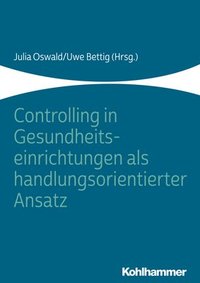 Julia Oswald/Uwe Bettig (Hrsg.)

Controlling in Gesundheitseinrichtungen als handlungsorientierter Ansatz

Kohlhammer